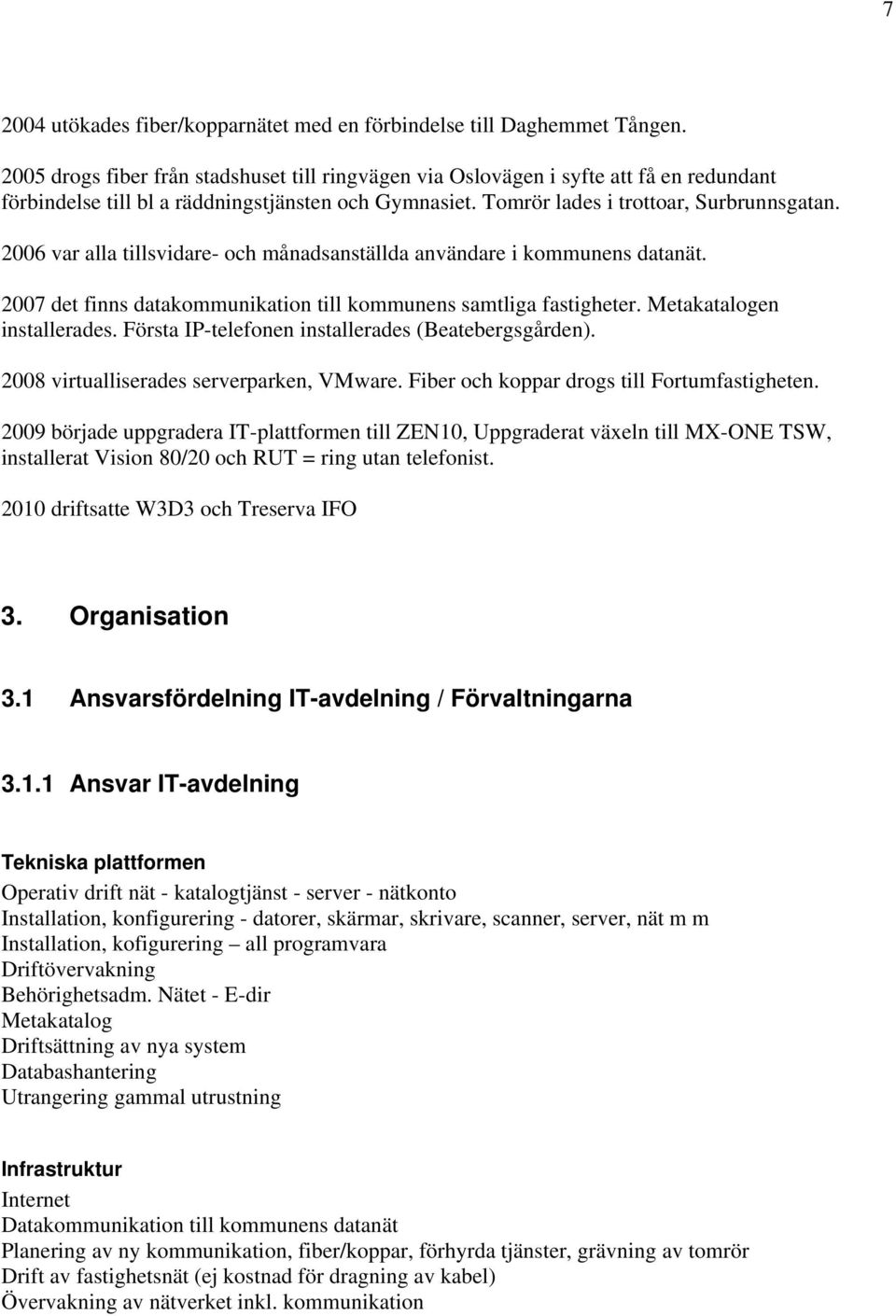 7

2004 utökades fiber/kopparnätet med en förbindelse till Daghemmet Tången.

2005 drogs fiber från stadshuset till ringvägen via Oslovägen i syfte att få en redundant förbindelse till bl a räddningstjänsten och Gymnasiet. Tomrör lades i trottoar, Surbrunnsgatan.

2006 var alla tillsvidare- och månadsanställda användare i kommunens datanät.

2007 det finns datakommunikation till kommunens samtliga fastigheter. Metakatalogen installerades. Första IP-telefonen installerades (Beatebergsgården).

2008 virtualliserades serverparken, VMware. Fiber och koppar drogs till Fortumfastigheten.

2009 började uppgradera IT-plattformen till ZEN10, Uppgraderat växeln till MX-ONE TSW, installerat Vision 80/20 och RUT = ring utan telefonist.

2010 driftsatte W3D3 och Treserva IFO

3. Organisation

3.1 Ansvarsfördelning IT-avdelning / Förvaltningarna

3.1.1 Ansvar IT-avdelning

Tekniska plattformen
Operativ drift nät - katalogtjänst - server - nätkonto
Installation, konfigurering - datorer, skärmar, skrivare, scanner, server, nät m m
Installation, kofigurering – all programvara
Driftövervakning
Behörighetsadm. Nätet - E-dir
Metakatalog
Driftsättning av nya system
Databashantering
Utrangering gammal utrustning

Infrastruktur
Internet
Datakommunikation till kommunens datanät
Planering av ny kommunikation, fiber/koppar, förhyrda tjänster, grävning av tomrör
Drift av fastighetsnät (ej kostnad för dragning av kabel)
Övervakning av nätverket inkl. kommunikation